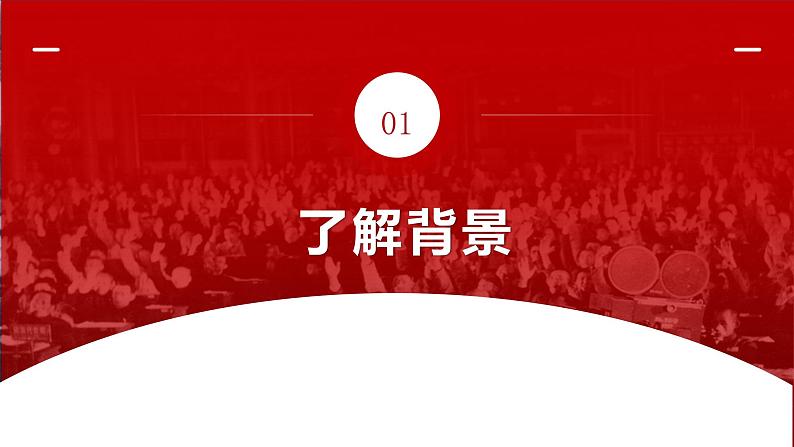 01

了解背景